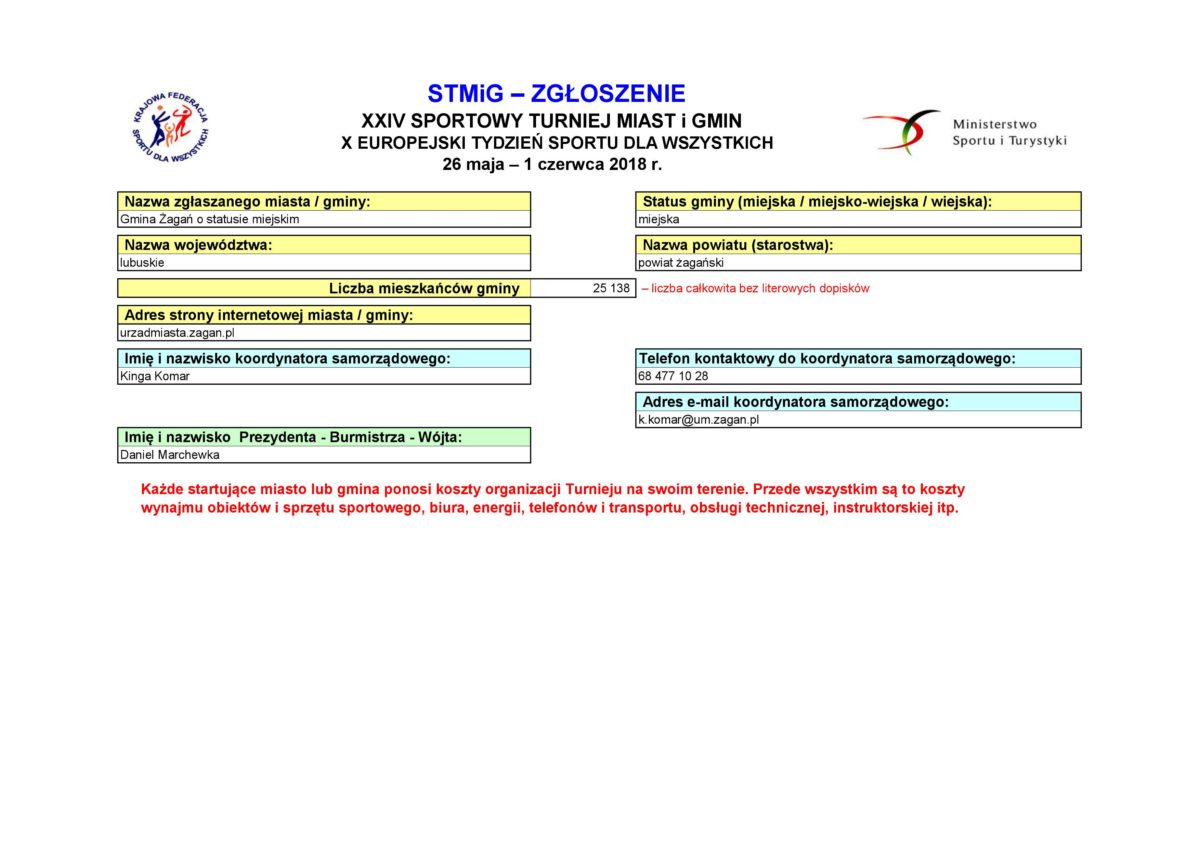 KRAJOWA FEDERACJA SPORTU DLA WSZYSTKICH

STMiG – ZGŁOSZENIE
XXIV SPORTOWY TURNIEJ MIAST i GMIN
X EUROPEJSKI TYDZIEŃ SPORTU DLA WSZYSTKICH
26 maja – 1 czerwca 2018 r.

Ministerstwo
Sportu i Turystyki

Nazwa zgłaszanego miasta / gminy:
Gmina Żagań o statusie miejskim

Status gminy (miejska / miejsko-wiejska / wiejska):
miejska

Nazwa województwa:
lubuskie

Nazwa powiatu (starostwa):
powiat żagański

Liczba mieszkańców gminy 25 138 – liczba całkowita bez literowych dopisków

Adres strony internetowej miasta / gminy:
urzadmiasta.zagan.pl

Imię i nazwisko koordynatora samorządowego:
Kinga Komar

Telefon kontaktowy do koordynatora samorządowego:
68 477 10 28

Adres e-mail koordynatora samorządowego:
k.komar@um.zagan.pl

Imię i nazwisko Prezydenta - Burmistrza - Wójta:
Daniel Marchewka

Każde startujące miasto lub gmina ponosi koszty organizacji Turnieju na swoim terenie. Przede wszystkim są to koszty wynajmu obiektów i sprzętu sportowego, biura, energii, telefonów i transportu, obsługi technicznej, instruktorskiej itp.